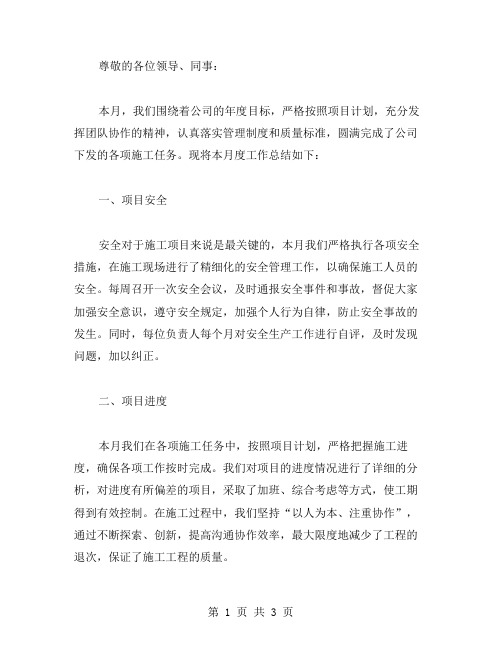 尊敬的各位领导、同事：

本月，我们围绕着公司的年度目标，严格按照项目计划，充分发挥团队协作的精神，认真落实管理制度和质量标准，圆满完成了公司下发的各项施工任务。现将本月度工作总结如下：

一、项目安全

安全对于施工项目来说是最关键的，本月我们严格执行各项安全措施，在施工现场进行了精细化的安全管理工作，以确保施工人员的安全。每周召开一次安全会议，及时通报安全事件和事故，督促大家加强安全意识，遵守安全规定，加强个人行为自律，防止安全事故的发生。同时，每位负责人每个月对安全生产工作进行自评，及时发现问题，加以纠正。

二、项目进度

本月我们在各项施工任务中，按照项目计划，严格把握施工进度，确保各项工作按时完成。我们对项目的进度情况进行了详细的分析，对进度有所偏差的项目，采取了加班、综合考虑等方式，使工期得到有效控制。在施工过程中，我们坚持“以人为本、注重协作”，通过不断探索、创新，提高沟通协作效率，最大限度地减少了工程的退次，保证了施工工程的质量。

第 1 页 共 3 页